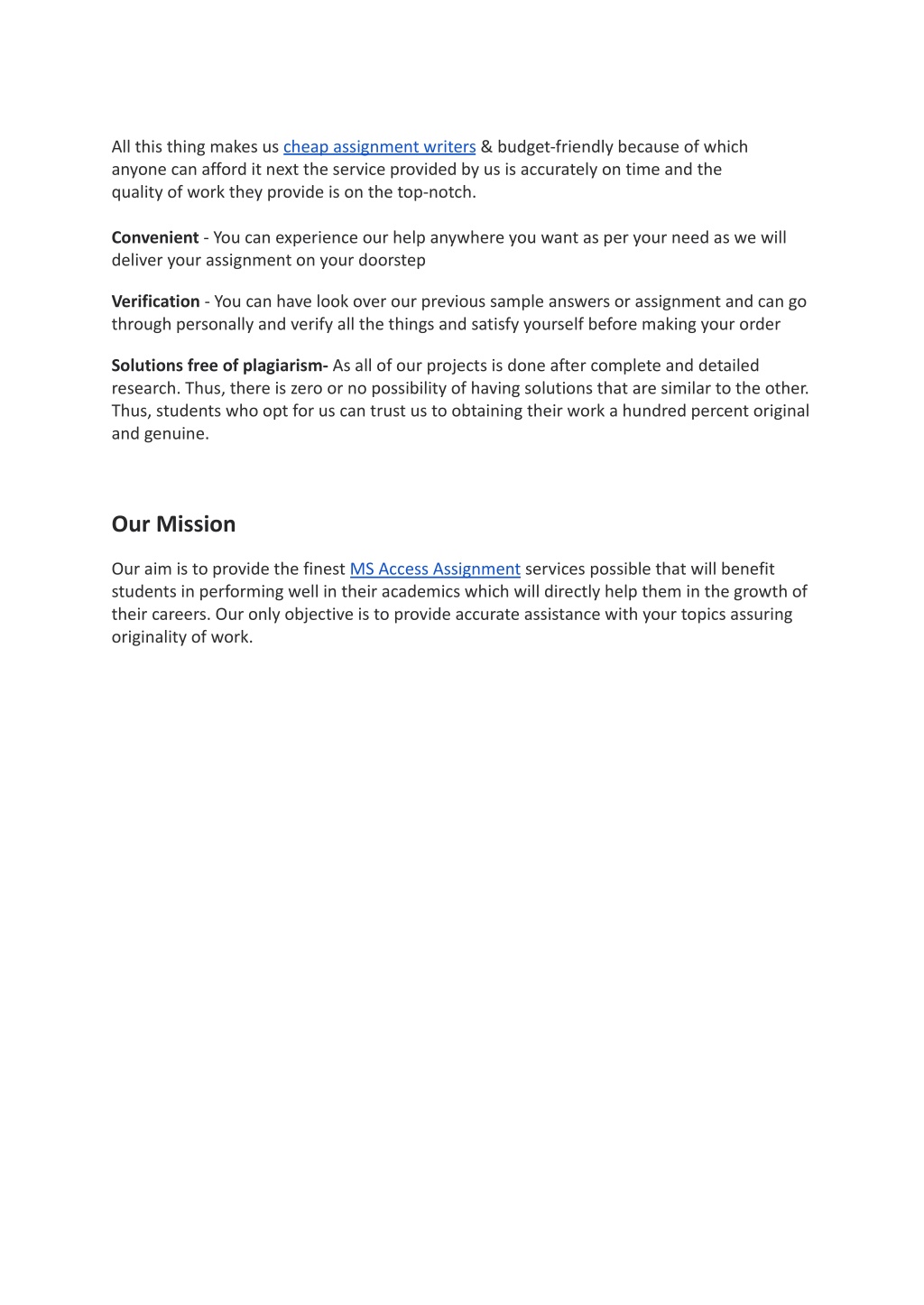 All this thing makes us cheap assignment writers & budget-friendly because of which anyone can afford it next the service provided by us is accurately on time and the quality of work they provide is on the top-notch.

Convenient - You can experience our help anywhere you want as per your need as we will deliver your assignment on your doorstep

Verification - You can have look over our previous sample answers or assignment and can go through personally and verify all the things and satisfy yourself before making your order

Solutions free of plagiarism- As all of our projects is done after complete and detailed research. Thus, there is zero or no possibility of having solutions that are similar to the other. Thus, students who opt for us can trust us to obtaining their work a hundred percent original and genuine.

Our Mission

Our aim is to provide the finest MS Access Assignment services possible that will benefit students in performing well in their academics which will directly help them in the growth of their careers. Our only objective is to provide accurate assistance with your topics assuring originality of work.